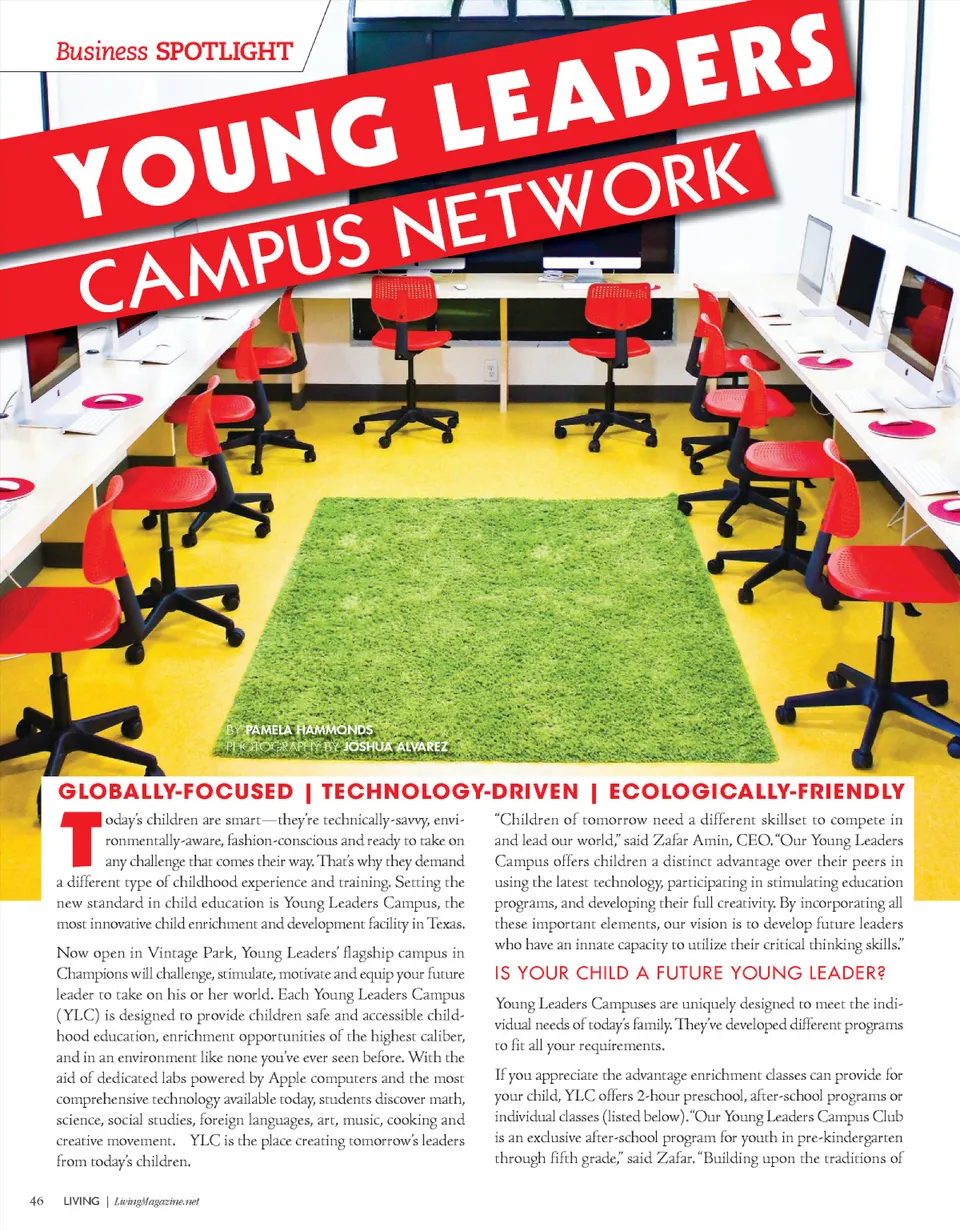 Business SPOTLIGHT

YOUNG LEADERS

CAMPUS NETWORK

BY PAMELA HAMMONDS
PHOTOGRAPHY BY JOSHUA ALVAREZ

GLOBALLY-FOCUSED | TECHNOLOGY-DRIVEN | ECOLOGICALLY-FRIENDLY

Today's children are smart—they're technically-savvy, environmentally-aware, fashion-conscious and ready to take on any challenge that comes their way. That's why they demand a different type of childhood experience and training. Setting the new standard in child education is Young Leaders Campus, the most innovative child enrichment and development facility in Texas.

Now open in Vintage Park, Young Leaders' flagship campus in Champions will challenge, stimulate, motivate and equip your future leader to take on his or her world. Each Young Leaders Campus (YLC) is designed to provide children safe and accessible childhood education, enrichment opportunities of the highest caliber, and in an environment like none you've ever seen before. With the aid of dedicated labs powered by Apple computers and the most comprehensive technology available today, students discover math, science, social studies, foreign languages, art, music, cooking and creative movement. YLC is the place creating tomorrow's leaders from today's children.

"Children of tomorrow need a different skillset to compete in and lead our world," said Zafar Amin, CEO. "Our Young Leaders Campus offers children a distinct advantage over their peers in using the latest technology, participating in stimulating education programs, and developing their full creativity. By incorporating all these important elements, our vision is to develop future leaders who have an innate capacity to utilize their critical thinking skills."

IS YOUR CHILD A FUTURE YOUNG LEADER?

Young Leaders Campuses are uniquely designed to meet the individual needs of today's family. They've developed different programs to fit all your requirements.

If you appreciate the advantage enrichment classes can provide for your child, YLC offers 2-hour preschool, after-school programs or individual classes (listed below). "Our Young Leaders Campus Club is an exclusive after-school program for youth in pre-kindergarten through fifth grade," said Zafar. "Building upon the traditions of

46 LIVING | LivingMagazine.net